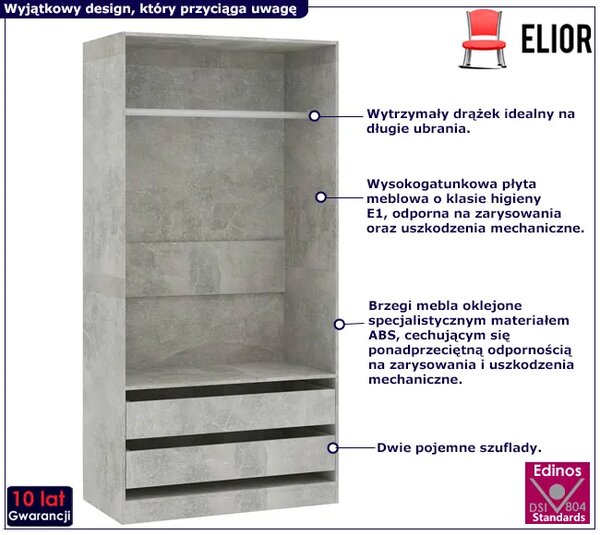 Wyjątkowy design, który przyciąga uwagę

ELIOR

Wytrzymały drążek idealny na długie ubrania.

Wysokogatunkowa płyta meblowa o klasie higieny E1, odporna na zarysowania oraz uszkodzenia mechaniczne.

Brzegi mebla oklejone specjalistycznym materiałem ABS, cechującym się ponadprzeciętną odpornością na zarysowania i uszkodzenia mechaniczne.

Dwie pojemne szuflady.

10 lat Gwarancji

Edinos DSI 804 Standards